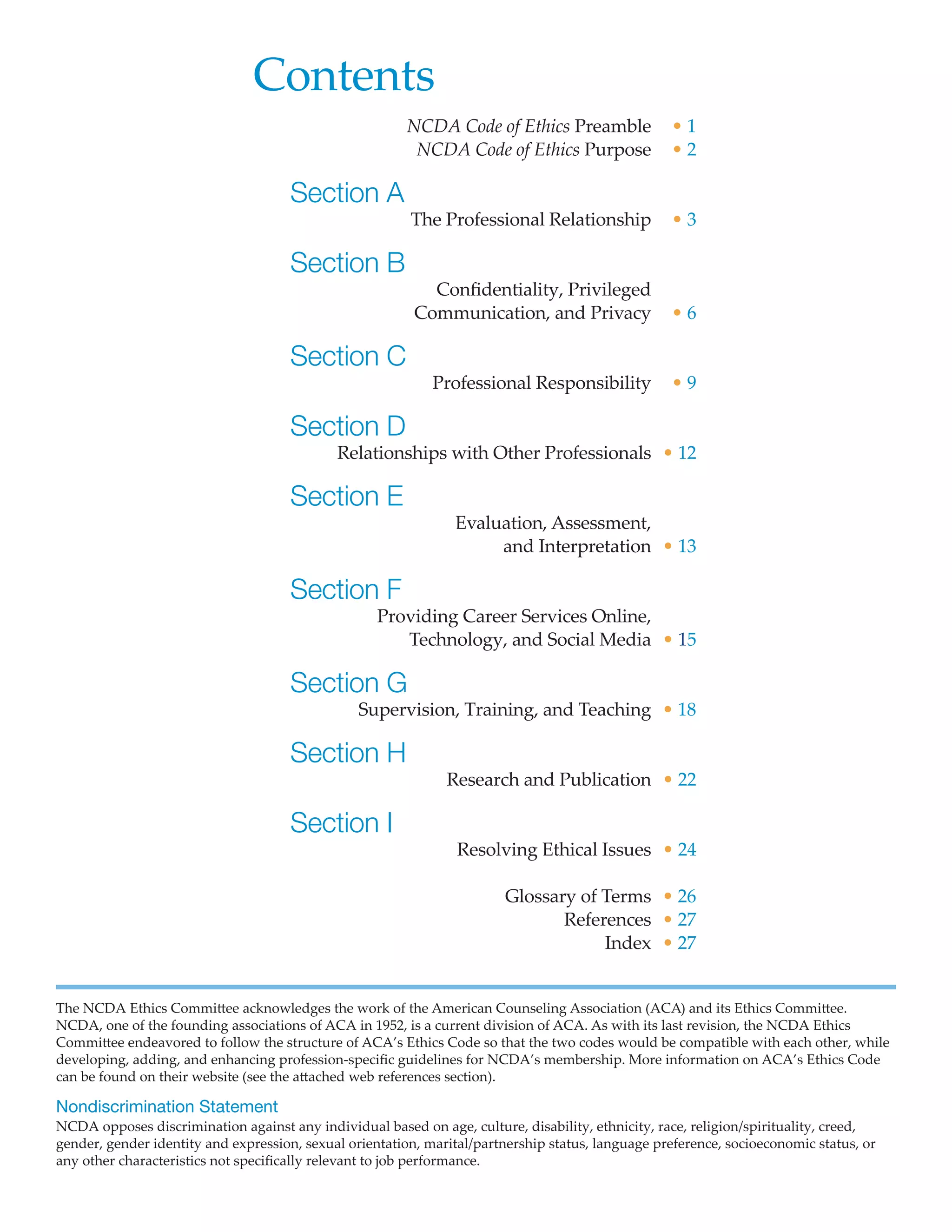 Contents

NCDA Code of Ethics Preamble • 1
NCDA Code of Ethics Purpose • 2

Section A
The Professional Relationship • 3

Section B
Confidentiality, Privileged Communication, and Privacy • 6

Section C
Professional Responsibility • 9

Section D
Relationships with Other Professionals • 12

Section E
Evaluation, Assessment, and Interpretation • 13

Section F
Providing Career Services Online, Technology, and Social Media • 15

Section G
Supervision, Training, and Teaching • 18

Section H
Research and Publication • 22

Section I
Resolving Ethical Issues • 24

Glossary of Terms • 26
References • 27
Index • 27

The NCDA Ethics Committee acknowledges the work of the American Counseling Association (ACA) and its Ethics Committee. NCDA, one of the founding associations of ACA in 1952, is a current division of ACA. As with its last revision, the NCDA Ethics Committee endeavored to follow the structure of ACA's Ethics Code so that the two codes would be compatible with each other, while developing, adding, and enhancing profession-specific guidelines for NCDA's membership. More information on ACA's Ethics Code can be found on their website (see the attached web references section).

Nondiscrimination Statement
NCDA opposes discrimination against any individual based on age, culture, disability, ethnicity, race, religion/spirituality, creed, gender, gender identity and expression, sexual orientation, marital/partnership status, language preference, socioeconomic status, or any other characteristics not specifically relevant to job performance.